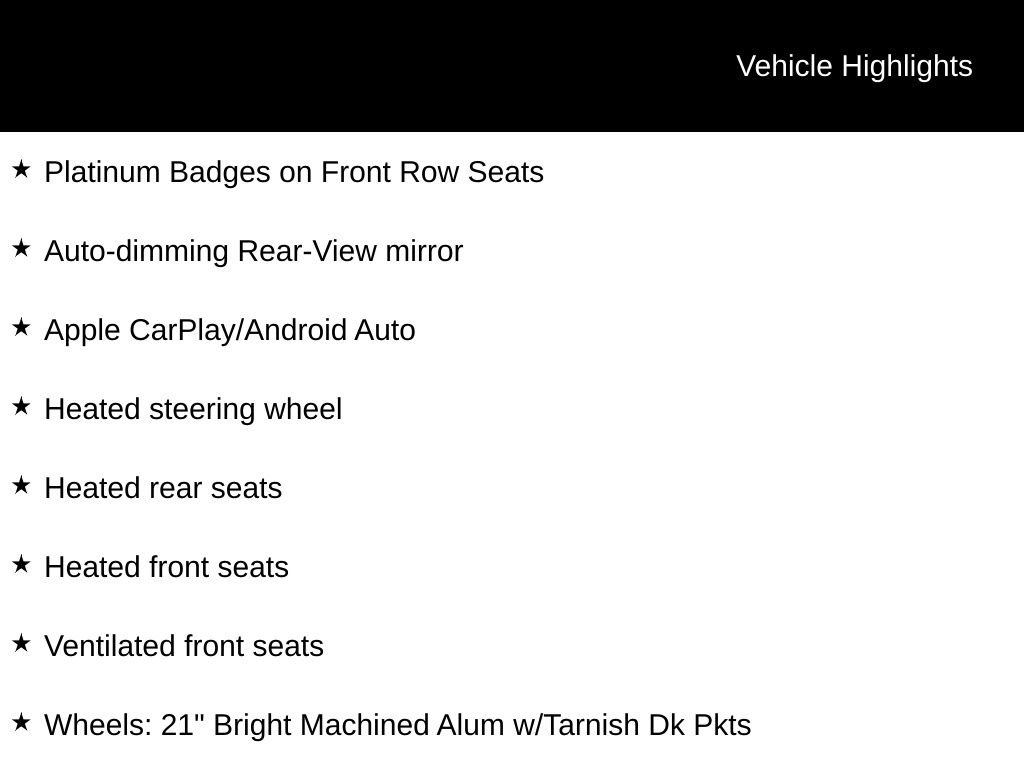 Vehicle Highlights

★ Platinum Badges on Front Row Seats

★ Auto-dimming Rear-View mirror

★ Apple CarPlay/Android Auto

★ Heated steering wheel

★ Heated rear seats

★ Heated front seats

★ Ventilated front seats

★ Wheels: 21" Bright Machined Alum w/Tarnish Dk Pkts